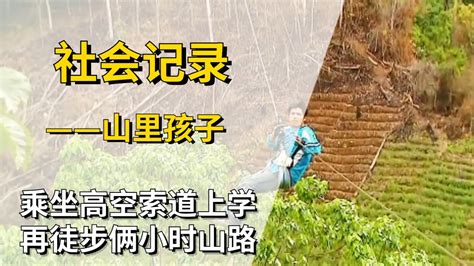 社会记录

——山里孩子

乘坐高空索道上学
再徒步俩小时山路